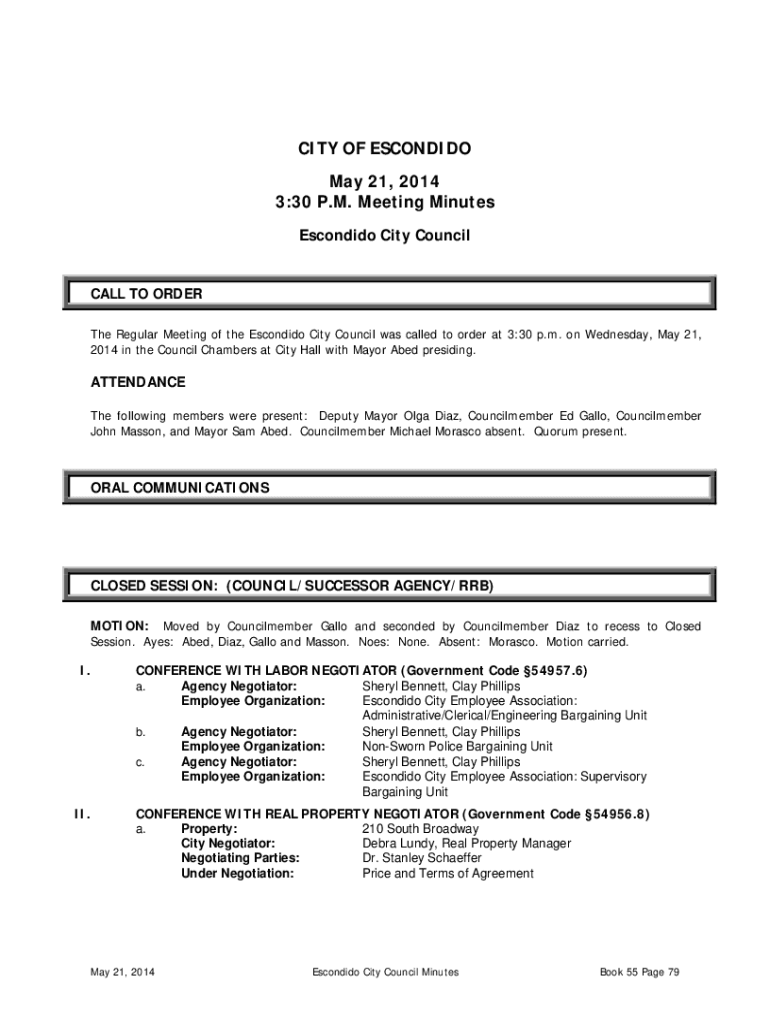 CITY OF ESCONDIDO
May 21, 2014
3:30 P.M. Meeting Minutes
Escondido City Council

CALL TO ORDER

The Regular Meeting of the Escondido City Council was called to order at 3:30 p.m. on Wednesday, May 21, 2014 in the Council Chambers at City Hall with Mayor Abed presiding.

ATTENDANCE

The following members were present: Deputy Mayor Olga Diaz, Councilmember Ed Gallo, Councilmember John Masson, and Mayor Sam Abed. Councilmember Michael Morasco absent. Quorum present.

ORAL COMMUNICATIONS

CLOSED SESSION: (COUNCIL/SUCCESSOR AGENCY/RRB)

MOTION: Moved by Councilmember Gallo and seconded by Councilmember Diaz to recess to Closed Session. Ayes: Abed, Diaz, Gallo and Masson. Noes: None. Absent: Morasco. Motion carried.

I. CONFERENCE WITH LABOR NEGOTIATOR (Government Code §54957.6)
a. Agency Negotiator: Sheryl Bennett, Clay Phillips
Employee Organization: Escondido City Employee Association: Administrative/Clerical/Engineering Bargaining Unit
b. Agency Negotiator: Sheryl Bennett, Clay Phillips
Employee Organization: Non-Sworn Police Bargaining Unit
c. Agency Negotiator: Sheryl Bennett, Clay Phillips
Employee Organization: Escondido City Employee Association: Supervisory Bargaining Unit

II. CONFERENCE WITH REAL PROPERTY NEGOTIATOR (Government Code §54956.8)
a. Property: 210 South Broadway
City Negotiator: Debra Lundy, Real Property Manager
Negotiating Parties: Dr. Stanley Schaeffer
Under Negotiation: Price and Terms of Agreement

May 21, 2014 Escondido City Council Minutes Book 55 Page 79